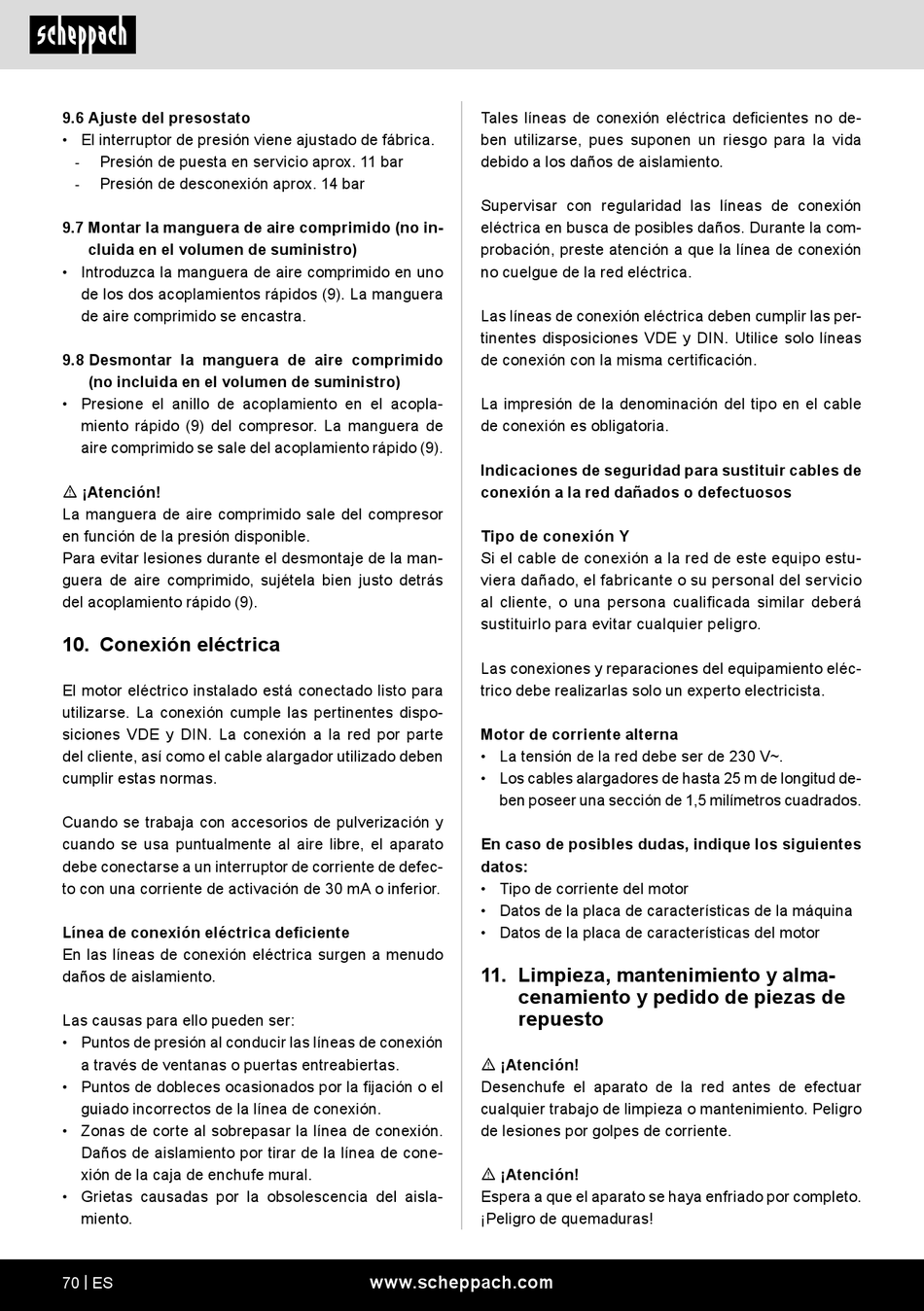 scheppach

9.6 Ajuste del presostato
• El interruptor de presión viene ajustado de fábrica.
- Presión de puesta en servicio aprox. 11 bar
- Presión de desconexión aprox. 14 bar

9.7 Montar la manguera de aire comprimido (no incluida en el volumen de suministro)
• Introduzca la manguera de aire comprimido en uno de los dos acoplamientos rápidos (9). La manguera de aire comprimido se encastra.

9.8 Desmontar la manguera de aire comprimido (no incluida en el volumen de suministro)
• Presione el anillo de acoplamiento en el acoplamiento rápido (9) del compresor. La manguera de aire comprimido se sale del acoplamiento rápido (9).

⚠ ¡Atención!
La manguera de aire comprimido sale del compresor en función de la presión disponible.
Para evitar lesiones durante el desmontaje de la manguera de aire comprimido, sujétela bien justo detrás del acoplamiento rápido (9).

10. Conexión eléctrica

El motor eléctrico instalado está conectado listo para utilizarse. La conexión cumple las pertinentes disposiciones VDE y DIN. La conexión a la red por parte del cliente, así como el cable alargador utilizado deben cumplir estas normas.

Cuando se trabaja con accesorios de pulverización y cuando se usa puntualmente al aire libre, el aparato debe conectarse a un interruptor de corriente de defecto con una corriente de activación de 30 mA o inferior.

Línea de conexión eléctrica deficiente
En las líneas de conexión eléctrica surgen a menudo daños de aislamiento.

Las causas para ello pueden ser:
• Puntos de presión al conducir las líneas de conexión a través de ventanas o puertas entreabiertas.
• Puntos de dobleces ocasionados por la fijación o el guiado incorrectos de la línea de conexión.
• Zonas de corte al sobrepasar la línea de conexión. Daños de aislamiento por tirar de la línea de conexión de la caja de enchufe mural.
• Grietas causadas por la obsolescencia del aislamiento.

Tales líneas de conexión eléctrica deficientes no deben utilizarse, pues suponen un riesgo para la vida debido a los daños de aislamiento.

Supervisar con regularidad las líneas de conexión eléctrica en busca de posibles daños. Durante la comprobación, preste atención a que la línea de conexión no cuelgue de la red eléctrica.

Las líneas de conexión eléctrica deben cumplir las pertinentes disposiciones VDE y DIN. Utilice solo líneas de conexión con la misma certificación.

La impresión de la denominación del tipo en el cable de conexión es obligatoria.

Indicaciones de seguridad para sustituir cables de conexión a la red dañados o defectuosos

Tipo de conexión Y
Si el cable de conexión a la red de este equipo estuviera dañado, el fabricante o su personal del servicio al cliente, o una persona cualificada similar deberá sustituirlo para evitar cualquier peligro.

Las conexiones y reparaciones del equipamiento eléctrico debe realizarlas solo un experto electricista.

Motor de corriente alterna
• La tensión de la red debe ser de 230 V~.
• Los cables alargadores de hasta 25 m de longitud deben poseer una sección de 1,5 milímetros cuadrados.

En caso de posibles dudas, indique los siguientes datos:
• Tipo de corriente del motor
• Datos de la placa de características de la máquina
• Datos de la placa de características del motor

11. Limpieza, mantenimiento y almacenamiento y pedido de piezas de repuesto

⚠ ¡Atención!
Desenchufe el aparato de la red antes de efectuar cualquier trabajo de limpieza o mantenimiento. Peligro de lesiones por golpes de corriente.

⚠ ¡Atención!
Espera a que el aparato se haya enfriado por completo. ¡Peligro de quemaduras!

70 | ES www.scheppach.com